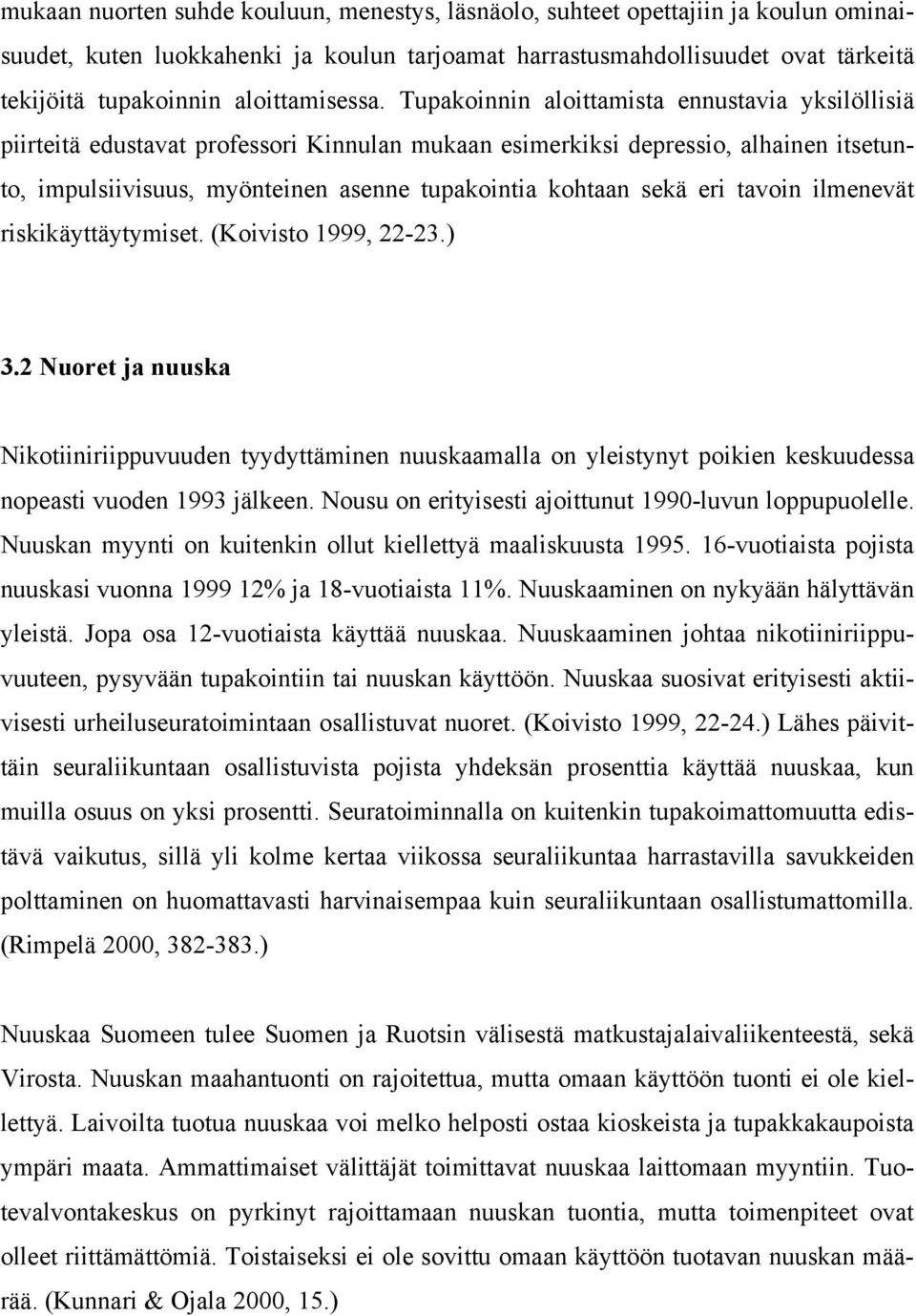 mukaan nuorten suhde kouluun, menestys, läsnäolo, suhteet opettajiin ja koulun ominaisuudet, kuten luokkahenki ja koulun tarjoamat harrastusmahdollisuudet ovat tärkeitä tekijöitä tupakoinnin aloittamisessa. Tupakoinnin aloittamista ennustavia yksilöllisiä piirteitä edustavat professori Kinnulan mukaan esimerkiksi depressio, alhainen itsetunto, impulsiivisuus, myönteinen asenne tupakointia kohtaan sekä eri tavoin ilmenevät riskikäyttäytymiset. (Koivisto 1999, 22-23.)

3.2 Nuoret ja nuuska

Nikotiiniriippuvuuden tyydyttäminen nuuskaamalla on yleistynyt poikien keskuudessa nopeasti vuoden 1993 jälkeen. Nousu on erityisesti ajoittunut 1990-luvun loppupuolelle. Nuuskan myynti on kuitenkin ollut kiellettyä maaliskuusta 1995. 16-vuotiaista pojista nuuskasi vuonna 1999 12% ja 18-vuotiaista 11%. Nuuskaaminen on nykyään hälyttävän yleistä. Jopa osa 12-vuotiaista käyttää nuuskaa. Nuuskaaminen johtaa nikotiiniriippuvuuteen, pysyvään tupakointiin tai nuuskan käyttöön. Nuuskaa suosivat erityisesti aktiivisesti urheiluseuratoimintaan osallistuvat nuoret. (Koivisto 1999, 22-24.) Lähes päivittäin seuraliikuntaan osallistuvista pojista yhdeksän prosenttia käyttää nuuskaa, kun muilla osuus on yksi prosentti. Seuratoiminnalla on kuitenkin tupakoimattomuutta edistävä vaikutus, sillä yli kolme kertaa viikossa seuraliikuntaa harrastavilla savukkeiden polttaminen on huomattavasti harvinaisempaa kuin seuraliikuntaan osallistumattomilla. (Rimpelä 2000, 382-383.)

Nuuskaa Suomeen tulee Suomen ja Ruotsin välisestä matkustajalaivaliikenteestä, sekä Virosta. Nuuskan maahantuonti on rajoitettua, mutta omaan käyttöön tuonti ei ole kiellettyä. Laivoilta tuotua nuuskaa voi melko helposti ostaa kioskeista ja tupakkakaupoista ympäri maata. Ammattimaiset välittäjät toimittavat nuuskaa laittomaan myyntiin. Tuotevalvontakeskus on pyrkinyt rajoittamaan nuuskan tuontia, mutta toimenpiteet ovat olleet riittämättömiä. Toistaiseksi ei ole sovittu omaan käyttöön tuotavan nuuskan määrää. (Kunnari & Ojala 2000, 15.)